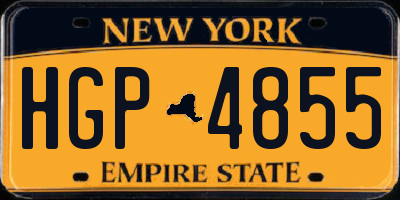 NEW YORK

HGP 4855

EMPIRE STATE